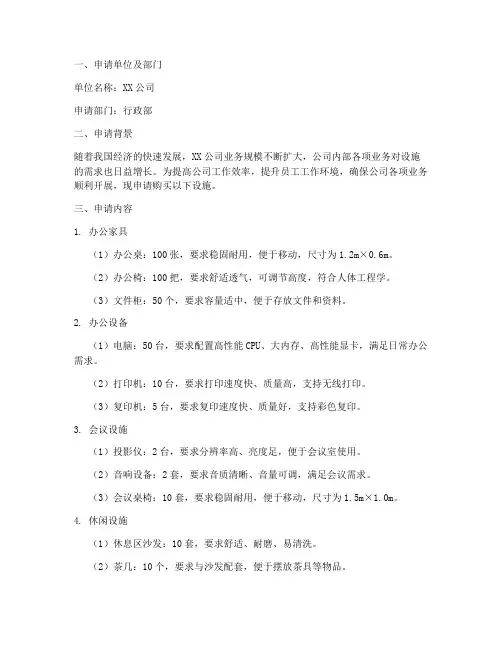 一、申请单位及部门

单位名称：XX 公司

申请部门：行政部

二、申请背景

随着我国经济的快速发展，XX 公司业务规模不断扩大，公司内部各项业务对设施的需求也日益增长。为提高公司工作效率，提升员工工作环境，确保公司各项业务顺利开展，现申请购买以下设施。

三、申请内容

1. 办公家具

（1）办公桌：100 张，要求稳固耐用，便于移动，尺寸为 1.2m×0.6m。

（2）办公椅：100 把，要求舒适透气，可调节高度，符合人体工程学。

（3）文件柜：50 个，要求容量适中，便于存放文件和资料。

2. 办公设备

（1）电脑：50 台，要求配置高性能 CPU、大内存、高性能显卡，满足日常办公需求。

（2）打印机：10 台，要求打印速度快、质量高，支持无线打印。

（3）复印机：5 台，要求复印速度快、质量好，支持彩色复印。

3. 会议设施

（1）投影仪：2 台，要求分辨率高、亮度足，便于会议室使用。

（2）音响设备：2 套，要求音质清晰、音量可调，满足会议需求。

（3）会议桌椅：10 套，要求稳固耐用，便于移动，尺寸为 1.5m×1.0m。

4. 休闲设施

（1）休息区沙发：10 套，要求舒适、耐磨、易清洗。

（2）茶几：10 个，要求与沙发配套，便于摆放茶具等物品。